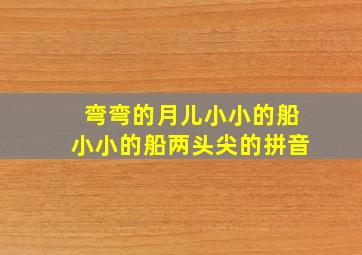 弯弯的月儿小小的船
小小的船两头尖的拼音